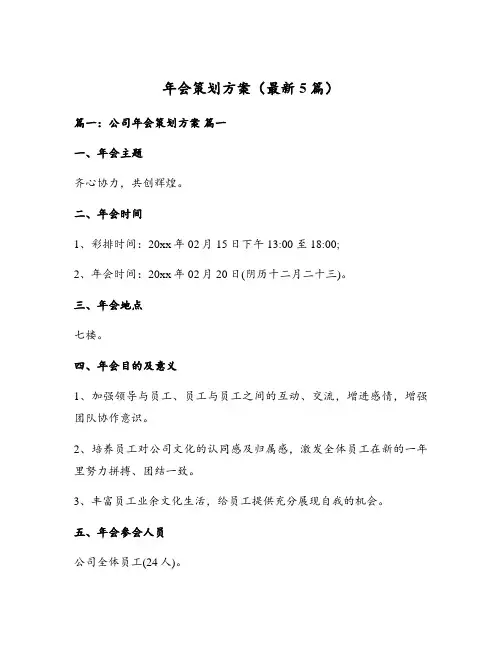 年会策划方案（最新5篇）

篇一：公司年会策划方案 篇一

一、年会主题

齐心协力，共创辉煌。

二、年会时间

1、彩排时间：20xx年02月15日下午13:00至18:00;

2、年会时间：20xx年02月20日(阴历十二月二十三)。

三、年会地点

七楼。

四、年会目的及意义

1、加强领导与员工、员工与员工之间的互动、交流，增进感情，增强团队协作意识。

2、培养员工对公司文化的认同感及归属感，激发全体员工在新的一年里努力拼搏、团结一致。

3、丰富员工业余文化生活，给员工提供充分展现自我的机会。

五、年会参会人员

公司全体员工(24人)。